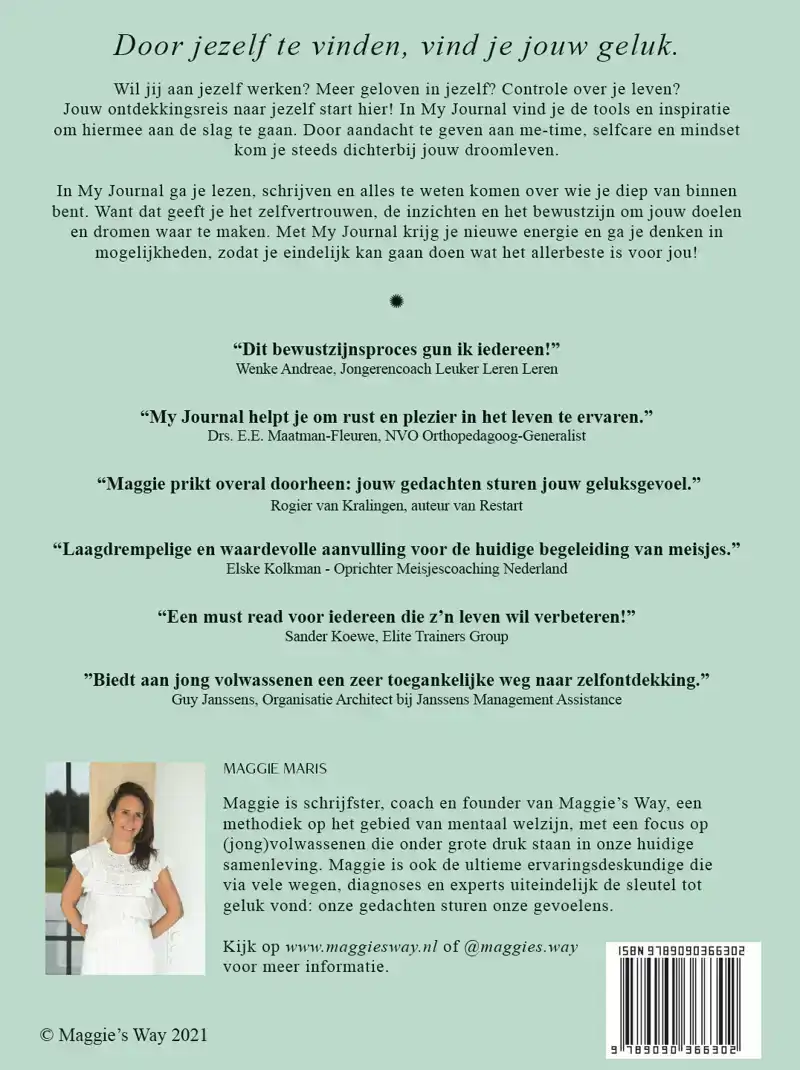 Door jezelf te vinden, vind je jouw geluk.

Wil jij aan jezelf werken? Meer geloven in jezelf? Controle over je leven? Jouw ontdekkingsreis naar jezelf start hier! In My Journal vind je de tools en inspiratie om hiermee aan de slag te gaan. Door aandacht te geven aan me-time, selfcare en mindset kom je steeds dichterbij jouw droomleven.

In My Journal ga je lezen, schrijven en alles te weten komen over wie je diep van binnen bent. Want dat geeft je het zelfvertrouwen, de inzichten en het bewustzijn om jouw doelen en dromen waar te maken. Met My Journal krijg je nieuwe energie en ga je denken in mogelijkheden, zodat je eindelijk kan gaan doen wat het allerbeste is voor jou!

“Dit bewustzijnsproces gun ik iedereen!”
Wenke Andreae, Jongerencoach Leuker Leren Leren

“My Journal helpt je om rust en plezier in het leven te ervaren.”
Drs. E.E. Maatman-Fleuren, NVO Orthopedagoog-Generalist

“Maggie prikt overal doorheen: jouw gedachten sturen jouw geluksgevoel.”
Rogier van Kralingen, auteur van Restart

“Laagdrempelige en waardevolle aanvulling voor de huidige begeleiding van meisjes.”
Elske Kolkman - Oprichter Meisjescoaching Nederland

“Een must read voor iedereen die z’n leven wil verbeteren!”
Sander Koewe, Elite Trainers Group

”Biedt aan jong volwassenen een zeer toegankelijke weg naar zelfontdekking.”
Guy Janssens, Organisatie Architect bij Janssens Management Assistance

MAGGIE MARIS

Maggie is schrijfster, coach en founder van Maggie’s Way, een methodiek op het gebied van mentaal welzijn, met een focus op (jong)volwassenen die onder grote druk staan in onze huidige samenleving. Maggie is ook de ultieme ervaringsdeskundige die via vele wegen, diagnoses en experts uiteindelijk de sleutel tot geluk vond: onze gedachten sturen onze gevoelens.

Kijk op www.maggiesway.nl of @maggies.way voor meer informatie.

ISBN 9789090366302

9 789090 366302

© Maggie’s Way 2021